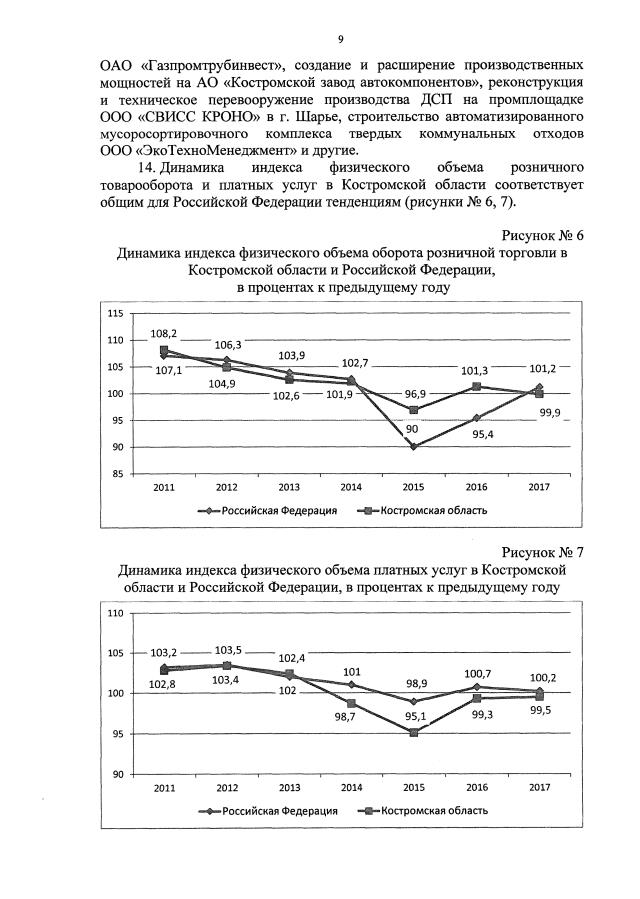 9

ОАО «Газпромтрубинвест», создание и расширение производственных мощностей на АО «Костромской завод автокомпонентов», реконструкция и техническое перевооружение производства ДСП на промплощадке ООО «СВИСС КРОНО» в г. Шарье, строительство автоматизированного мусоросортировочного комплекса твердых коммунальных отходов ООО «ЭкоТехноМенеджмент» и другие.

14. Динамика индекса физического объема розничного товарооборота и платных услуг в Костромской области соответствует общим для Российской Федерации тенденциям (рисунки № 6, 7).

Рисунок № 6

Динамика индекса физического объема оборота розничной торговли в Костромской области и Российской Федерации, в процентах к предыдущему году

115
110
105
100
95
90
85

108,2
107,1
106,3
104,9
103,9
102,6
102,7
101,9
96,9
90
101,3
95,4
101,2
99,9

2011 2012 2013 2014 2015 2016 2017

Российская Федерация
Костромская область

Рисунок № 7

Динамика индекса физического объема платных услуг в Костромской области и Российской Федерации, в процентах к предыдущему году

110
105
100
95
90

103,2
102,8
103,5
103,4
102,4
102
101
98,7
98,9
95,1
100,7
99,3
100,2
99,5

2011 2012 2013 2014 2015 2016 2017

Российская Федерация
Костромская область